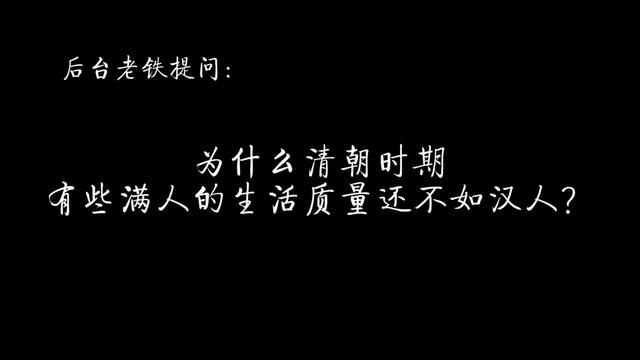 后台老铁提问:

为什么清朝时期
有些满人的生活质量还不如汉人?